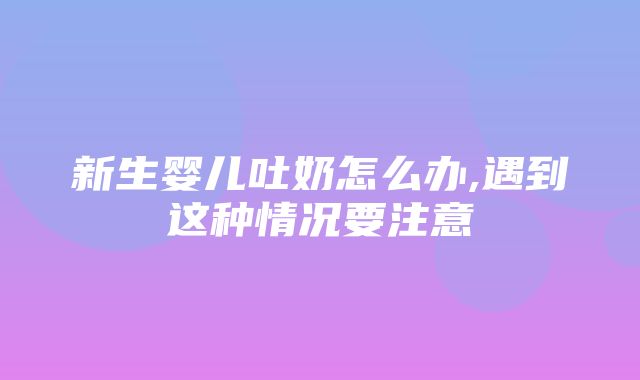 新生婴儿吐奶怎么办,遇到这种情况要注意